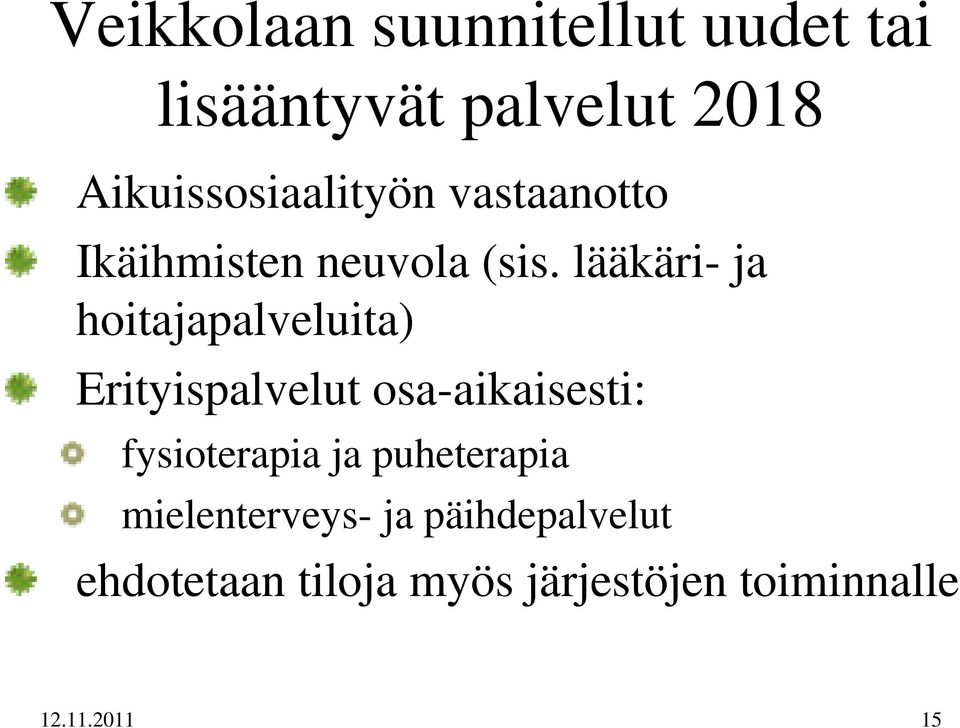 Veikkolaan suunnitellut uudet tai lisääntyvät palvelut 2018

Aikuissosiaalityön vastaanotto

Ikäihmisten neuvola (sis. lääkäri- ja hoitajapalveluita)

Erityispalvelut osa-aikaisesti:

fysioterapia ja puheterapia

mielenterveys- ja päihdepalvelut

ehdotetaan tiloja myös järjestöjen toiminnalle

12.11.2011

15